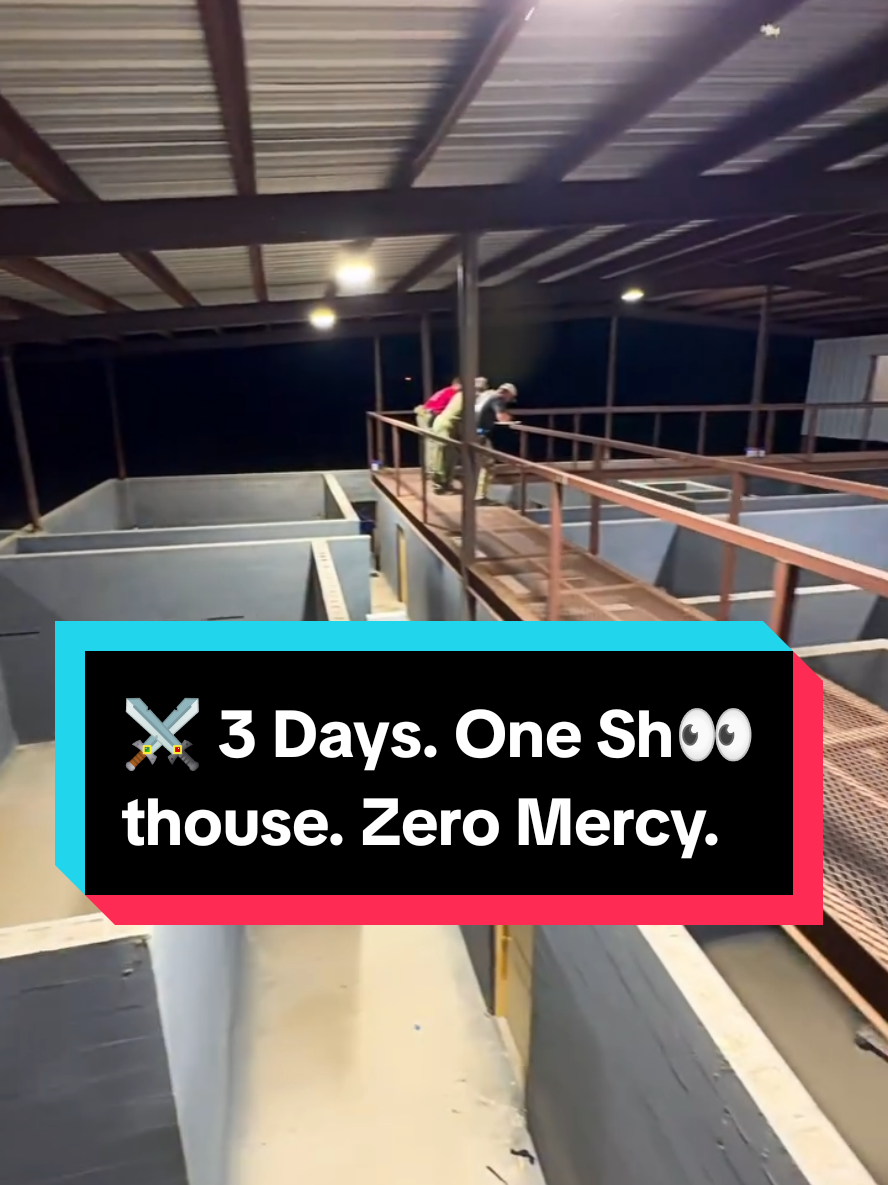 ⚔️ 3 Days. One Sh👀thouse. Zero Mercy.